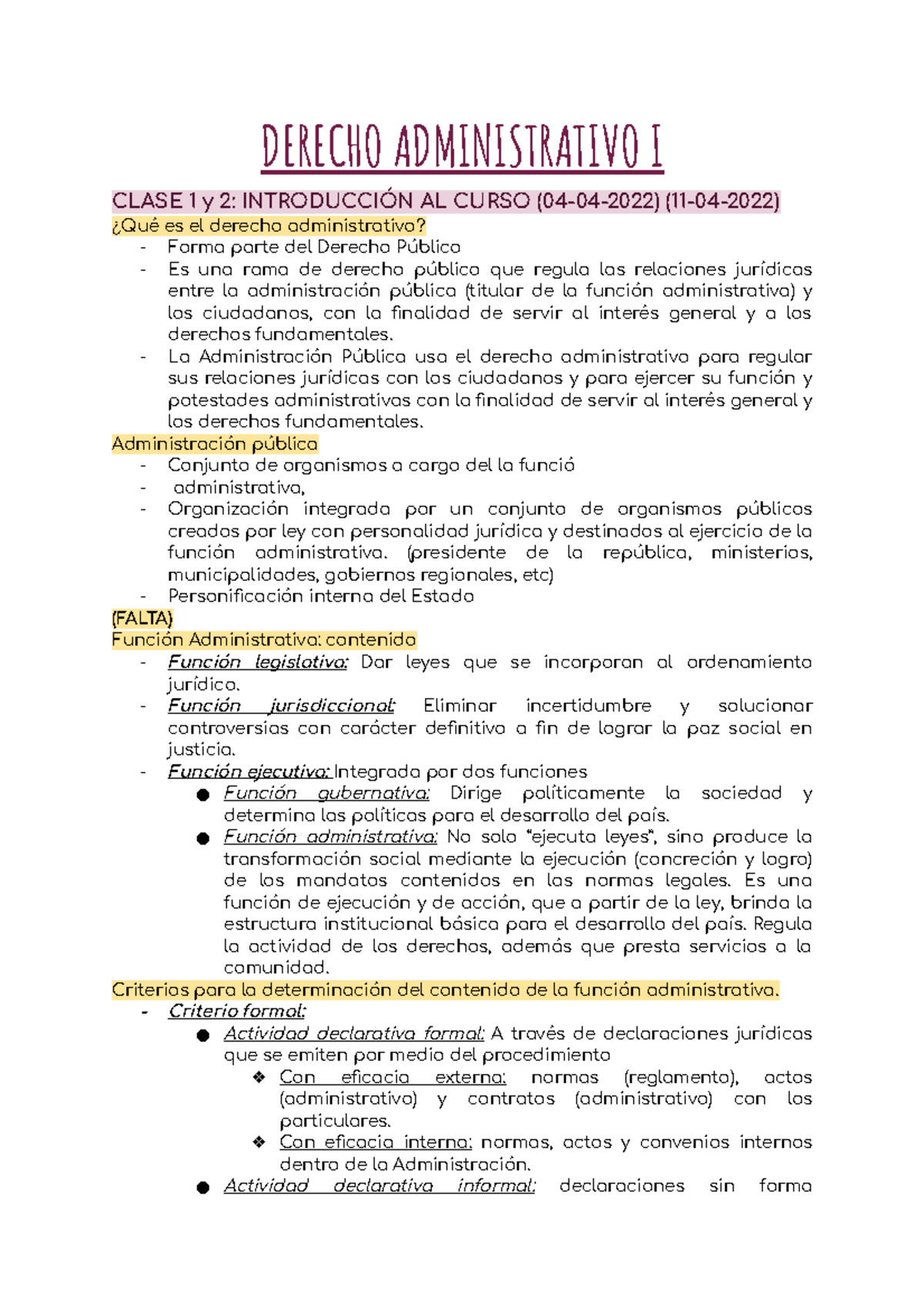 DERECHO ADMINISTRATIVO I

CLASE 1 y 2: INTRODUCCIÓN AL CURSO (04-04-2022) (11-04-2022)

¿Qué es el derecho administrativo?

- Forma parte del Derecho Público
- Es una rama de derecho público que regula las relaciones jurídicas entre la administración pública (titular de la función administrativa) y los ciudadanos, con la finalidad de servir al interés general y a los derechos fundamentales.
- La Administración Pública usa el derecho administrativo para regular sus relaciones jurídicas con los ciudadanos y para ejercer su función y potestades administrativas con la finalidad de servir al interés general y los derechos fundamentales.

Administración pública

- Conjunto de organismos a cargo del la funció
- administrativa,
- Organización integrada por un conjunto de organismos públicos creados por ley con personalidad jurídica y destinados al ejercicio de la función administrativa. (presidente de la república, ministerios, municipalidades, gobiernos regionales, etc)
- Personificación interna del Estado

(FALTA)

Función Administrativa: contenido

- Función legislativa: Dar leyes que se incorporan al ordenamiento jurídico.
- Función jurisdiccional: Eliminar incertidumbre y solucionar controversias con carácter definitivo a fin de lograr la paz social en justicia.
- Función ejecutiva: Integrada por dos funciones
• Función gubernativa: Dirige políticamente la sociedad y determina las políticas para el desarrollo del país.
• Función administrativa: No solo "ejecuta leyes", sino produce la transformación social mediante la ejecución (concreción y logro) de los mandatos contenidos en las normas legales. Es una función de ejecución y de acción, que a partir de la ley, brinda la estructura institucional básica para el desarrollo del país. Regula la actividad de los derechos, además que presta servicios a la comunidad.

Criterios para la determinación del contenido de la función administrativa.

- Criterio formal:
• Actividad declarativa formal: A través de declaraciones jurídicas que se emiten por medio del procedimiento
❖ Con eficacia externa: normas (reglamento), actos (administrativo) y contratos (administrativo) con los particulares.
❖ Con eficacia interna: normas, actos y convenios internos dentro de la Administración.
• Actividad declarativa informal: declaraciones sin forma